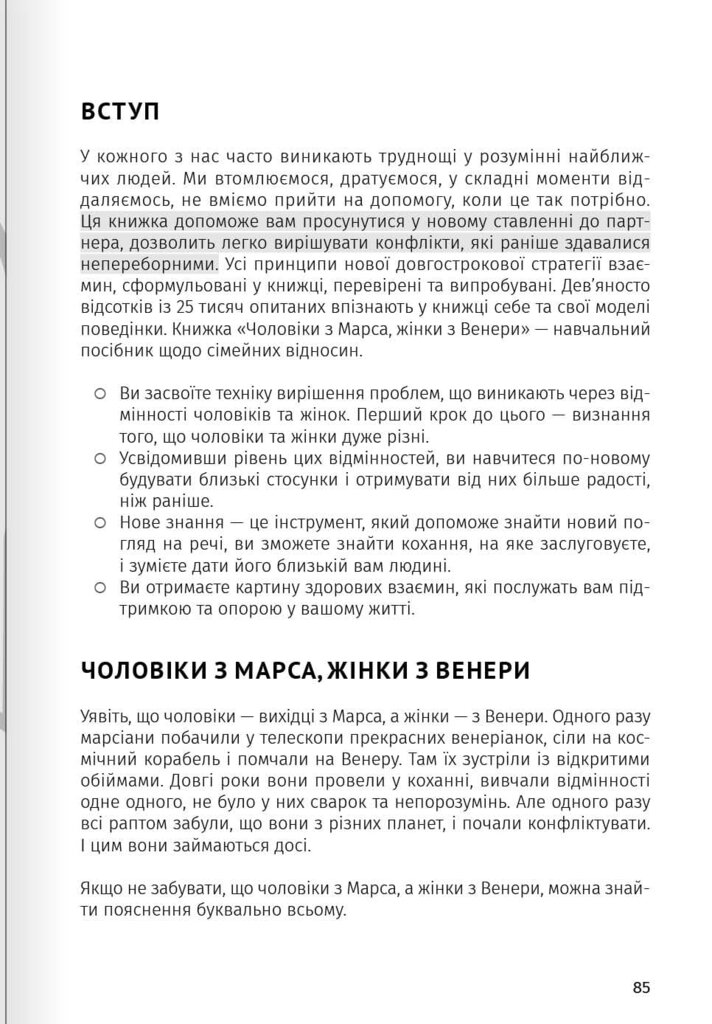 ВСТУП

У кожного з нас часто виникають труднощі у розумінні найближчих людей. Ми втомлюємося, дратуємося, у складні моменти віддаляємось, не вміємо прийти на допомогу, коли це так потрібно. Ця книжка допоможе вам просунутися у новому ставленні до партнера, дозволить легко вирішувати конфлікти, які раніше здавалися непереборними. Усі принципи нової довгострокової стратегії взаємин, сформульовані у книжці, перевірені та випробувані. Дев'яносто відсотків із 25 тисяч опитаних впізнають у книжці себе та свої моделі поведінки. Книжка «Чоловіки з Марса, жінки з Венери» — навчальний посібник щодо сімейних відносин.

○ Ви засвоїте техніку вирішення проблем, що виникають через відмінності чоловіків та жінок. Перший крок до цього — визнання того, що чоловіки та жінки дуже різні.
○ Усвідомивши рівень цих відмінностей, ви навчитеся по-новому будувати близькі стосунки і отримувати від них більше радості, ніж раніше.
○ Нове знання — це інструмент, який допоможе знайти новий погляд на речі, ви зможете знайти кохання, на яке заслуговуєте, і зумієте дати його близькій вам людині.
○ Ви отримаєте картину здорових взаємин, які послужать вам підтримкою та опорою у вашому житті.

ЧОЛОВІКИ З МАРСА, ЖІНКИ З ВЕНЕРИ

Уявіть, що чоловіки — вихідці з Марса, а жінки — з Венери. Одного разу марсіани побачили у телескопи прекрасних венеріанок, сіли на космічний корабель і помчали на Венеру. Там їх зустріли із відкритими обіймами. Довгі роки вони провели у коханні, вивчали відмінності одне одного, не було у них сварок та непорозумінь. Але одного разу всі раптом забули, що вони з різних планет, і почали конфліктувати. І цим вони займаються досі.

Якщо не забувати, що чоловіки з Марса, а жінки з Венери, можна знайти пояснення буквально всьому.

85